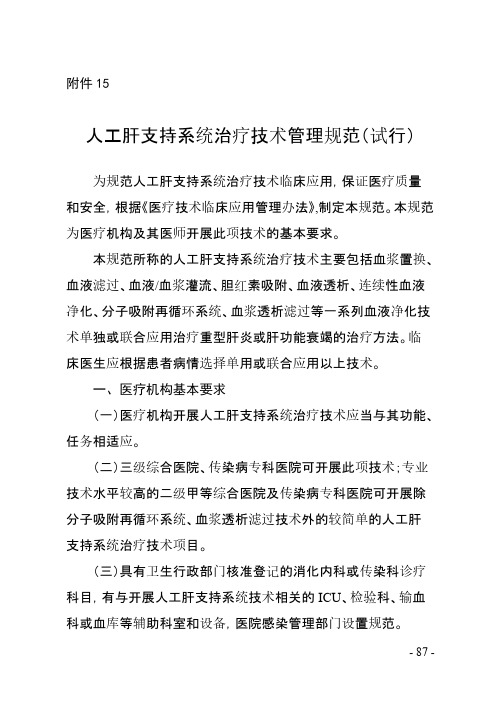 附件 15

人工肝支持系统治疗技术管理规范(试行)

为规范人工肝支持系统治疗技术临床应用，保证医疗质量和安全，根据《医疗技术临床应用管理办法》，制定本规范。本规范为医疗机构及其医师开展此项技术的基本要求。

本规范所称的人工肝支持系统治疗技术主要包括血浆置换、血液滤过、血液/血浆灌流、胆红素吸附、血液透析、连续性血液净化、分子吸附再循环系统、血浆透析滤过等一系列血液净化技术单独或联合应用治疗重型肝炎或肝功能衰竭的治疗方法。临床医生应根据患者病情选择单用或联合应用以上技术。

一、医疗机构基本要求

(一)医疗机构开展人工肝支持系统治疗技术应当与其功能、任务相适应。

(二)三级综合医院、传染病专科医院可开展此项技术；专业技术水平较高的二级甲等综合医院及传染病专科医院可开展除分子吸附再循环系统、血浆透析滤过技术外的较简单的人工肝支持系统治疗技术项目。

(三)具有卫生行政部门核准登记的消化内科或传染科诊疗科目，有与开展人工肝支持系统技术相关的 ICU、检验科、输血科或血库等辅助科室和设备，医院感染管理部门设置规范。

- 87 -